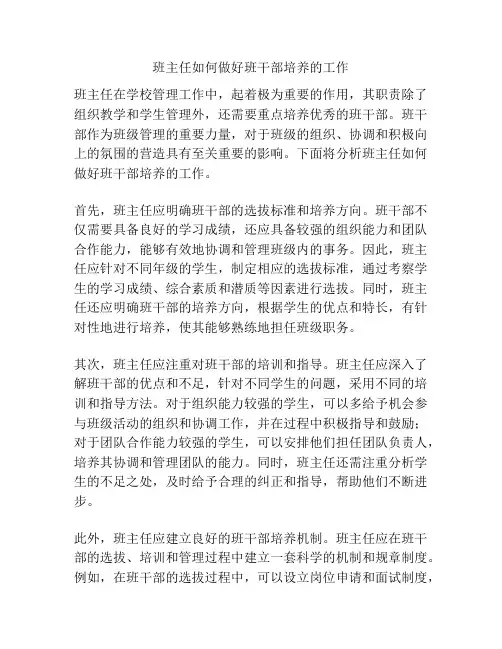 班主任如何做好班干部培养的工作

班主任在学校管理工作中，起着极为重要的作用，其职责除了组织教学和学生管理外，还需要重点培养优秀的班干部。班干部作为班级管理的重要力量，对于班级的组织、协调和积极向上的氛围的营造具有至关重要的影响。下面将分析班主任如何做好班干部培养的工作。

首先，班主任应明确班干部的选拔标准和培养方向。班干部不仅需要具备良好的学习成绩，还应具备较强的组织能力和团队合作能力，能够有效地协调和管理班级内的事务。因此，班主任应针对不同年级的学生，制定相应的选拔标准，通过考察学生的学习成绩、综合素质和潜质等因素进行选拔。同时，班主任还应明确班干部的培养方向，根据学生的优点和特长，有针对性地进行培养，使其能够熟练地担任班级职务。

其次，班主任应注重对班干部的培训和指导。班主任应深入了解班干部的优点和不足，针对不同学生的问题，采用不同的培训和指导方法。对于组织能力较强的学生，可以多给予机会参与班级活动的组织和协调工作，并在过程中积极指导和鼓励；对于团队合作能力较强的学生，可以安排他们担任团队负责人，培养其协调和管理团队的能力。同时，班主任还需注重分析学生的不足之处，及时给予合理的纠正和指导，帮助他们不断进步。

此外，班主任应建立良好的班干部培养机制。班主任应在班干部的选拔、培训和管理过程中建立一套科学的机制和规章制度。例如，在班干部的选拔过程中，可以设立岗位申请和面试制度，